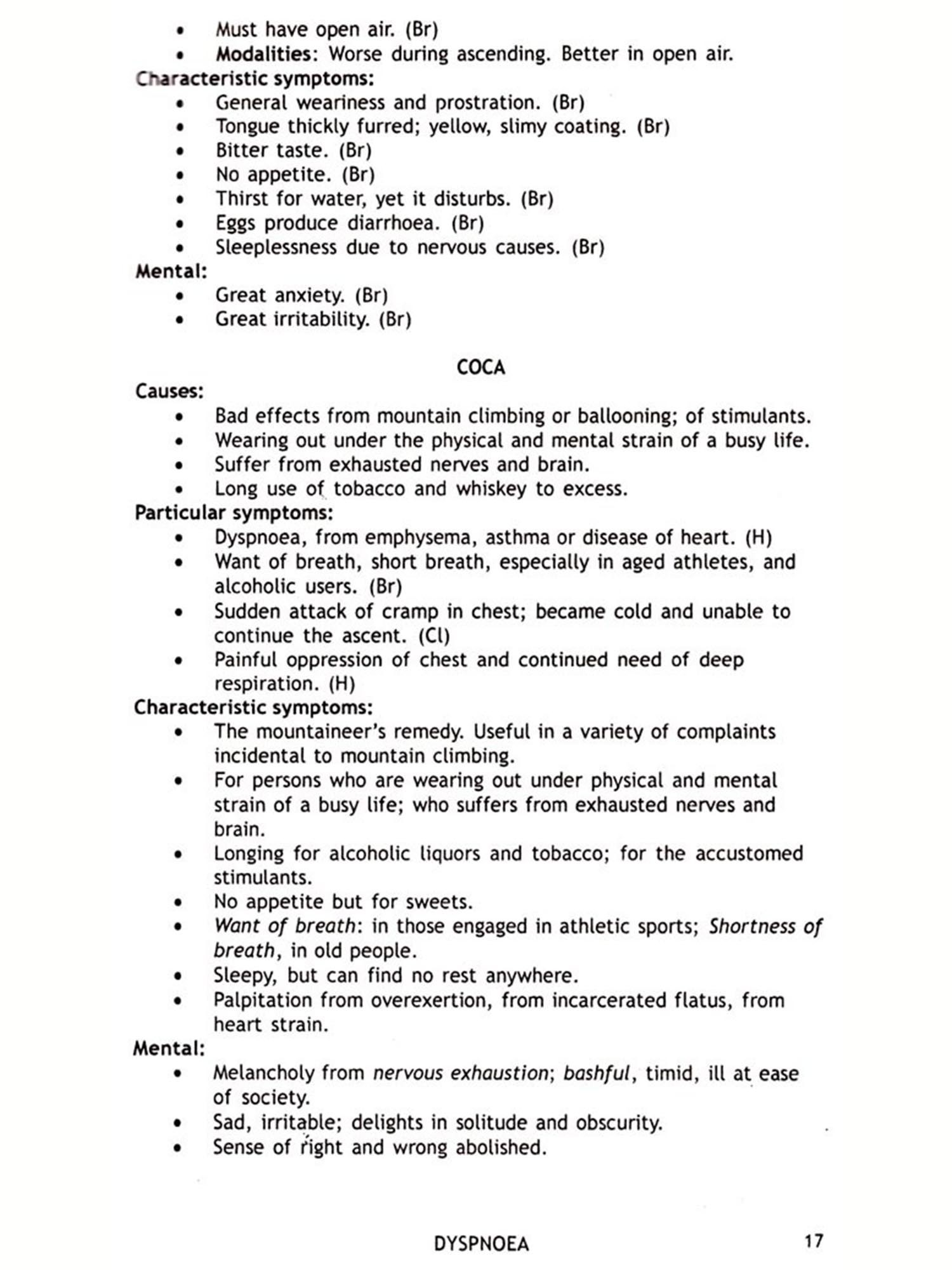 • Must have open air. (Br)
• Modalities: Worse during ascending. Better in open air.

Characteristic symptoms:
• General weariness and prostration. (Br)
• Tongue thickly furred; yellow, slimy coating. (Br)
• Bitter taste. (Br)
• No appetite. (Br)
• Thirst for water, yet it disturbs. (Br)
• Eggs produce diarrhoea. (Br)
• Sleeplessness due to nervous causes. (Br)

Mental:
• Great anxiety. (Br)
• Great irritability. (Br)

COCA

Causes:
• Bad effects from mountain climbing or ballooning; of stimulants.
• Wearing out under the physical and mental strain of a busy life.
• Suffer from exhausted nerves and brain.
• Long use of tobacco and whiskey to excess.

Particular symptoms:
• Dyspnoea, from emphysema, asthma or disease of heart. (H)
• Want of breath, short breath, especially in aged athletes, and alcoholic users. (Br)
• Sudden attack of cramp in chest; became cold and unable to continue the ascent. (Cl)
• Painful oppression of chest and continued need of deep respiration. (H)

Characteristic symptoms:
• The mountaineer's remedy. Useful in a variety of complaints incidental to mountain climbing.
• For persons who are wearing out under physical and mental strain of a busy life; who suffers from exhausted nerves and brain.
• Longing for alcoholic liquors and tobacco; for the accustomed stimulants.
• No appetite but for sweets.
• Want of breath: in those engaged in athletic sports; Shortness of breath, in old people.
• Sleepy, but can find no rest anywhere.
• Palpitation from overexertion, from incarcerated flatus, from heart strain.

Mental:
• Melancholy from nervous exhaustion; bashful, timid, ill at ease of society.
• Sad, irritable; delights in solitude and obscurity.
• Sense of right and wrong abolished.

DYSPNOEA 17